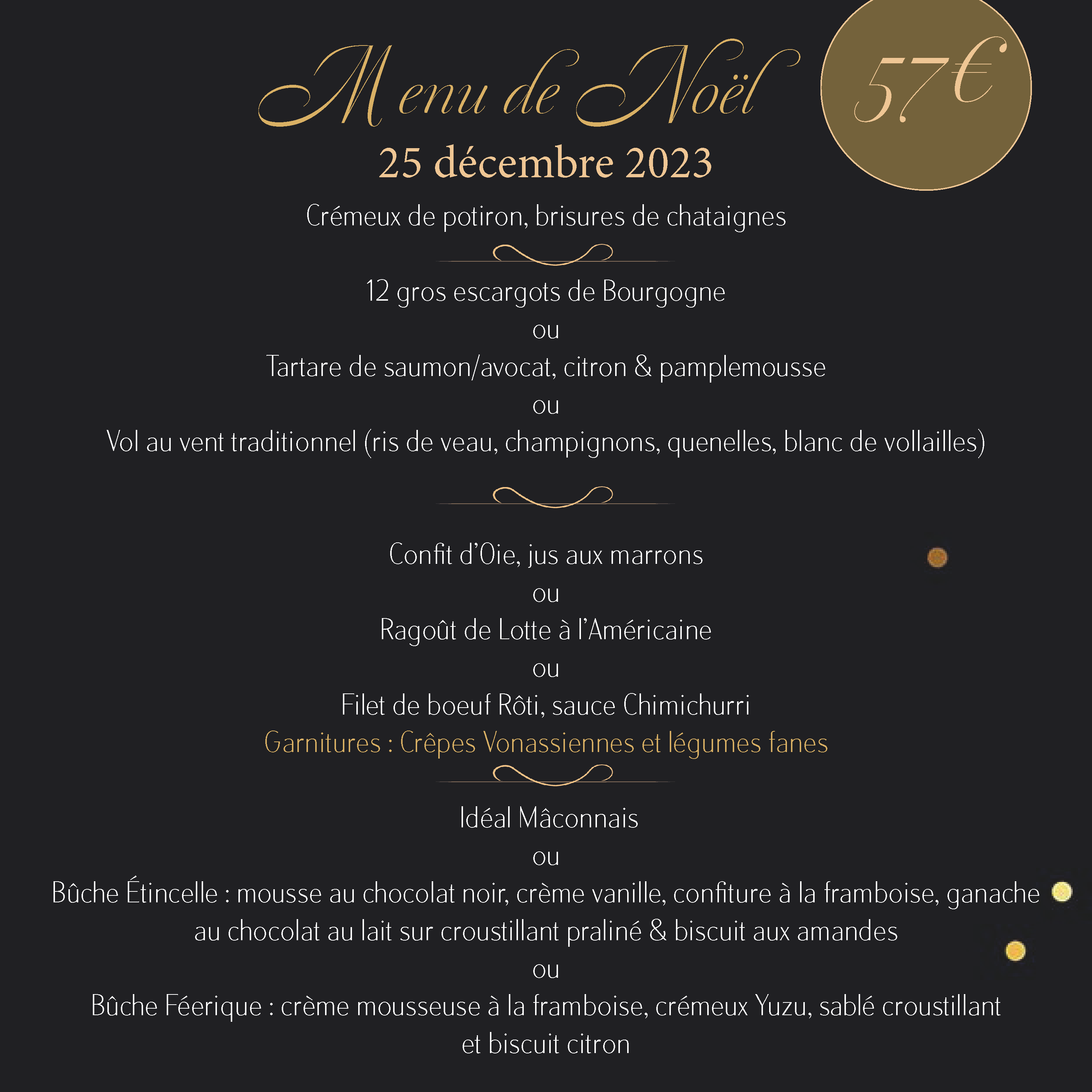 Menu de Noël

57€

25 décembre 2023

Crémeux de potiron, brisures de chataignes

12 gros escargots de Bourgogne
ou
Tartare de saumon/avocat, citron & pamplemousse
ou
Vol au vent traditionnel (ris de veau, champignons, quenelles, blanc de vollailles)

Confit d'Oie, jus aux marrons
ou
Ragoût de Lotte à l'Américaine
ou
Filet de boeuf Rôti, sauce Chimichurri
Garnitures : Crêpes Vonassiennes et légumes fanes

Idéal Mâconnais
ou
Bûche Étincelle : mousse au chocolat noir, crème vanille, confiture à la framboise, ganache au chocolat au lait sur croustillant praliné & biscuit aux amandes
ou
Bûche Féerique : crème mousseuse à la framboise, crémeux Yuzu, sablé croustillant et biscuit citron